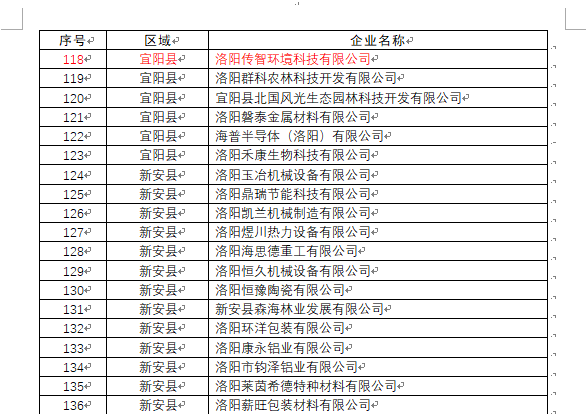 | 序号 | 区域 | 企业名称 |
|---|---|---|
| 118 | 宜阳县 | 洛阳传智环境科技有限公司 |
| 119 | 宜阳县 | 洛阳群科农林科技开发有限公司 |
| 120 | 宜阳县 | 宜阳县北国风光生态园林科技开发有限公司 |
| 121 | 宜阳县 | 洛阳磐泰金属材料有限公司 |
| 122 | 宜阳县 | 海普半导体（洛阳）有限公司 |
| 123 | 宜阳县 | 洛阳禾康生物科技有限公司 |
| 124 | 新安县 | 洛阳玉冶机械设备有限公司 |
| 125 | 新安县 | 洛阳鼎瑞节能科技有限公司 |
| 126 | 新安县 | 洛阳凯兰机械制造有限公司 |
| 127 | 新安县 | 洛阳煜川热力设备有限公司 |
| 128 | 新安县 | 洛阳海思德重工有限公司 |
| 129 | 新安县 | 洛阳恒久机械设备有限公司 |
| 130 | 新安县 | 洛阳恒豫陶瓷有限公司 |
| 131 | 新安县 | 新安县森海林业发展有限公司 |
| 132 | 新安县 | 洛阳环洋包装有限公司 |
| 133 | 新安县 | 洛阳康永铝业有限公司 |
| 134 | 新安县 | 洛阳市钧泽铝业有限公司 |
| 135 | 新安县 | 洛阳莱茵希德特种材料有限公司 |
| 136 | 新安县 | 洛阳薪旺包装材料有限公司 |